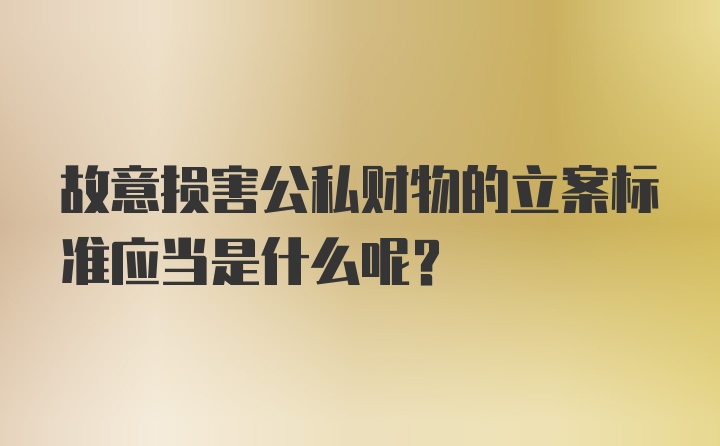 故意损害公私财物的立案标准应当是什么呢?